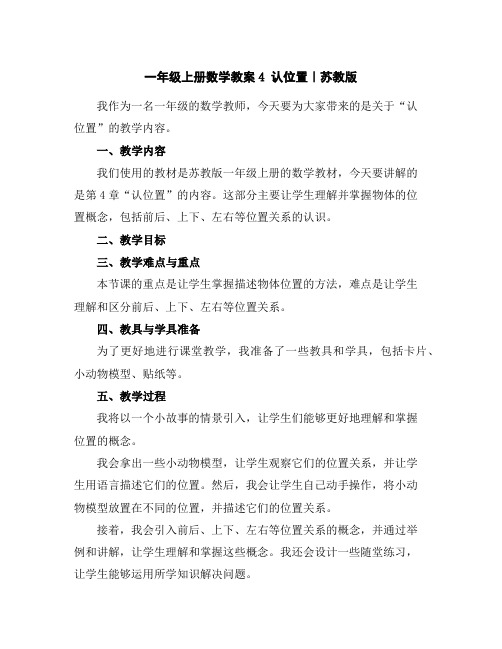 一年级上册数学教案 4 认位置丨苏教版

我作为一名一年级的数学教师，今天要为大家带来的是关于“认位置”的教学内容。

一、教学内容

我们使用的教材是苏教版一年级上册的数学教材，今天要讲解的是第 4 章“认位置”的内容。这部分主要让学生理解并掌握物体的位置概念，包括前后、上下、左右等位置关系的认识。

二、教学目标

三、教学难点与重点

本节课的重点是让学生掌握描述物体位置的方法，难点是让学生理解和区分前后、上下、左右等位置关系。

四、教具与学具准备

为了更好地进行课堂教学，我准备了一些教具和学具，包括卡片、小动物模型、贴纸等。

五、教学过程

我将以一个小故事的情景引入，让学生们能够更好地理解和掌握位置的概念。

我会拿出一些小动物模型，让学生观察它们的位置关系，并让学生用语言描述它们的位置。然后，我会让学生自己动手操作，将小动物模型放置在不同的位置，并描述它们的位置关系。

接着，我会引入前后、上下、左右等位置关系的概念，并通过举例和讲解，让学生理解和掌握这些概念。我还会设计一些随堂练习，让学生能够运用所学知识解决问题。